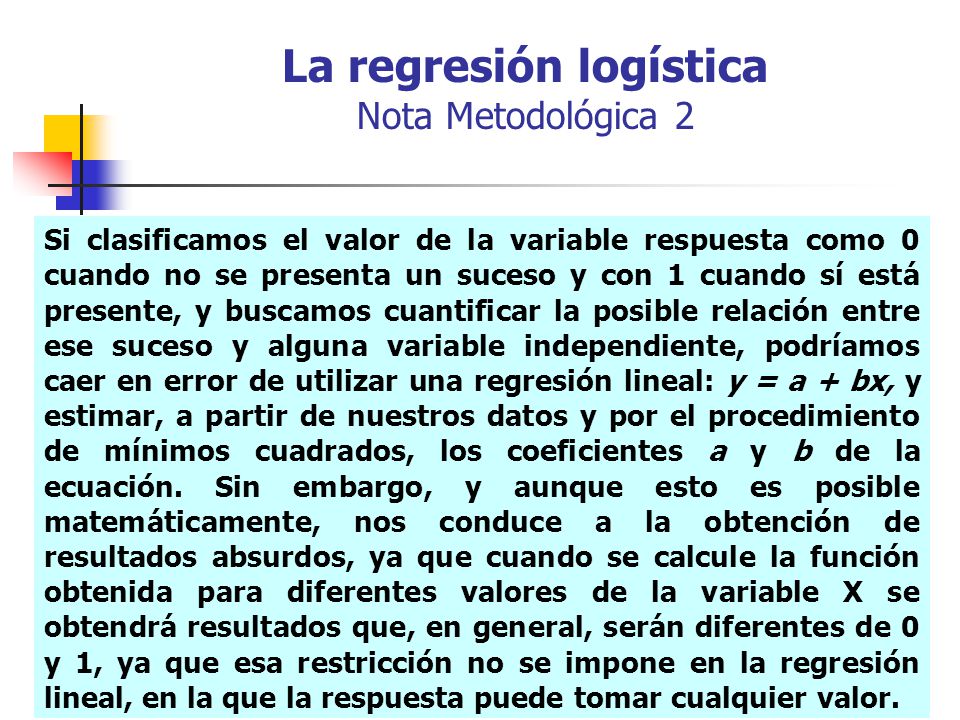 La regresión logística
Nota Metodológica 2

Si clasificamos el valor de la variable respuesta como 0 cuando no se presenta un suceso y con 1 cuando sí está presente, y buscamos cuantificar la posible relación entre ese suceso y alguna variable independiente, podríamos caer en error de utilizar una regresión lineal: $y = a + bx$, y estimar, a partir de nuestros datos y por el procedimiento de mínimos cuadrados, los coeficientes $a$ y $b$ de la ecuación. Sin embargo, y aunque esto es posible matemáticamente, nos conduce a la obtención de resultados absurdos, ya que cuando se calcule la función obtenida para diferentes valores de la variable X se obtendrá resultados que, en general, serán diferentes de 0 y 1, ya que esa restricción no se impone en la regresión lineal, en la que la respuesta puede tomar cualquier valor.